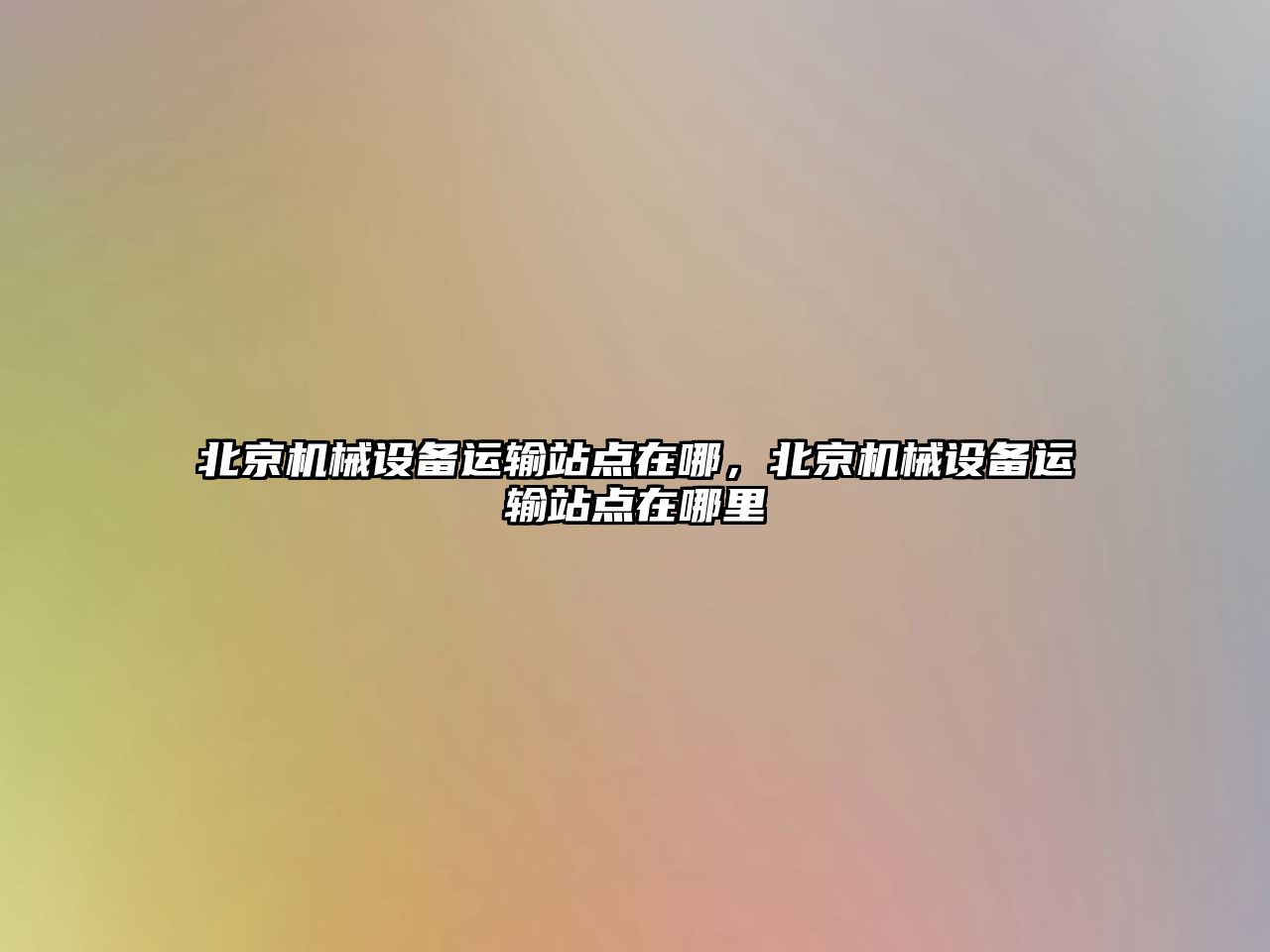 北京机械设备运输站点在哪，北京机械设备运输站点在哪里